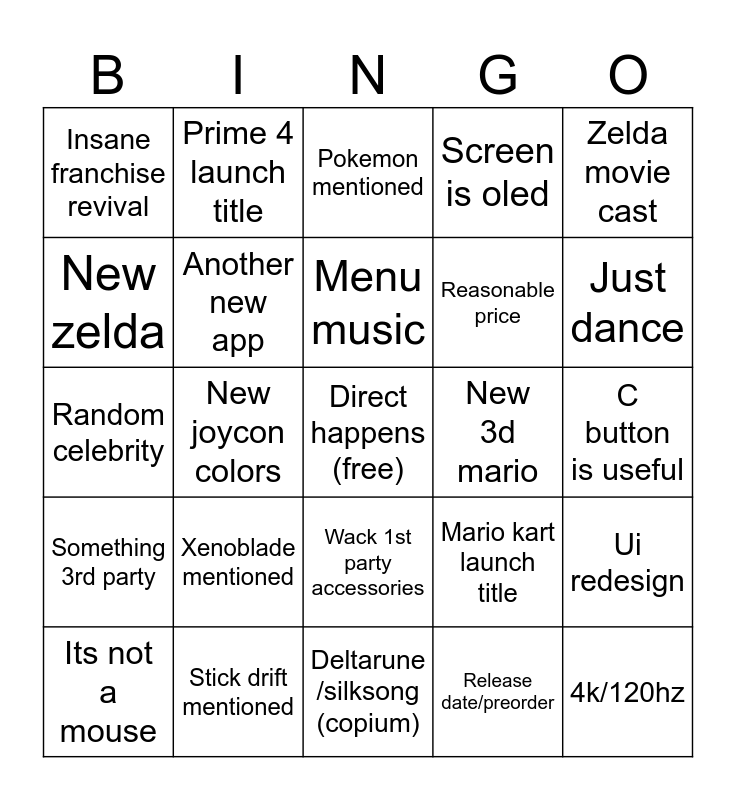 | B | I | N | G | O |
|---|---|---|---|---|
| Insane franchise revival | Prime 4 launch title | Pokemon mentioned | Screen is oled | Zelda movie cast |
| New zelda | Another new app | Menu music | Reasonable price | Just dance |
| Random celebrity | New joycon colors | Direct happens (free) | New 3d mario | C button is useful |
| Something 3rd party | Xenoblade mentioned | Wack 1st party accessories | Mario kart launch title | Ui redesign |
| Its not a mouse | Stick drift mentioned | Deltarune /silksong (copium) | Release date/preorder | 4k/120hz |